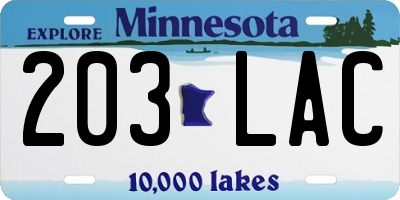 EXPLORE Minnesota

203 LAC

10,000 lakes